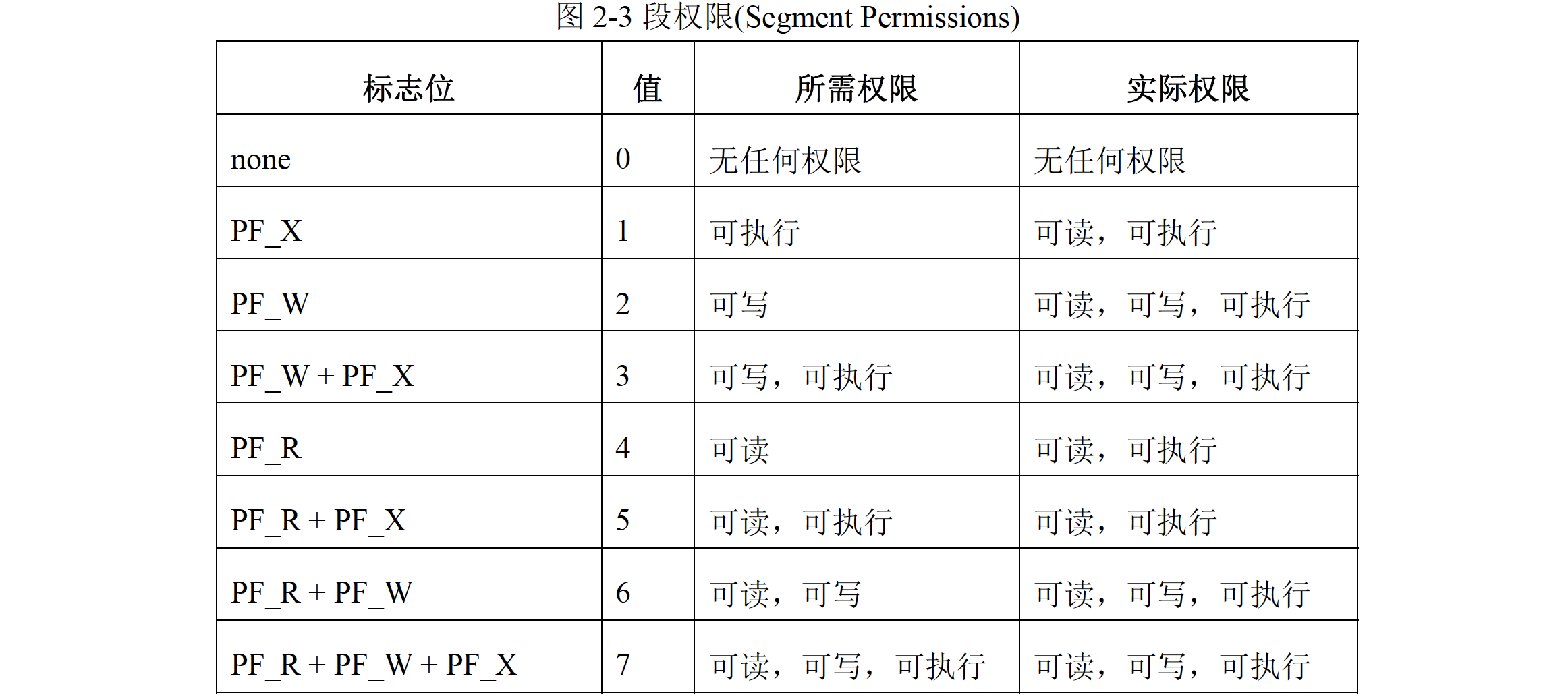 图 2-3 段权限(Segment Permissions)

| 标志位 | 值 | 所需权限 | 实际权限 |
|---|---|---|---|
| none | 0 | 无任何权限 | 无任何权限 |
| PF_X | 1 | 可执行 | 可读，可执行 |
| PF_W | 2 | 可写 | 可读，可写，可执行 |
| PF_W + PF_X | 3 | 可写，可执行 | 可读，可写，可执行 |
| PF_R | 4 | 可读 | 可读，可执行 |
| PF_R + PF_X | 5 | 可读，可执行 | 可读，可执行 |
| PF_R + PF_W | 6 | 可读，可写 | 可读，可写，可执行 |
| PF_R + PF_W + PF_X | 7 | 可读，可写，可执行 | 可读，可写，可执行 |